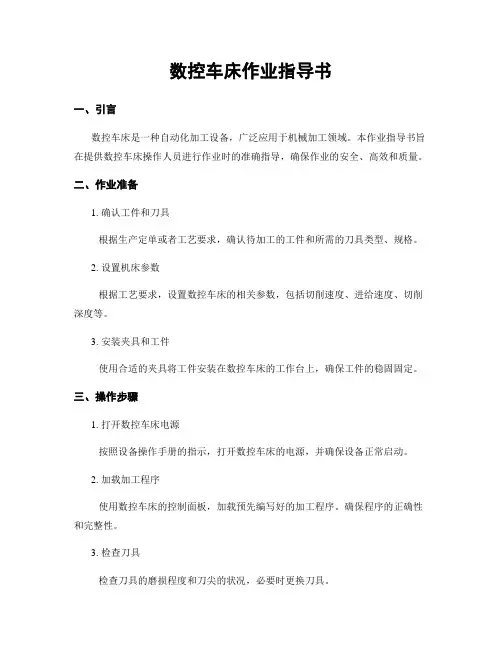 数控车床作业指导书

一、引言

数控车床是一种自动化加工设备，广泛应用于机械加工领域。本作业指导书旨在提供数控车床操作人员进行作业时的准确指导，确保作业的安全、高效和质量。

二、作业准备

1. 确认工件和刀具

根据生产定单或者工艺要求，确认待加工的工件和所需的刀具类型、规格。

2. 设置机床参数

根据工艺要求，设置数控车床的相关参数，包括切削速度、进给速度、切削深度等。

3. 安装夹具和工件

使用合适的夹具将工件安装在数控车床的工作台上，确保工件的稳固固定。

三、操作步骤

1. 打开数控车床电源

按照设备操作手册的指示，打开数控车床的电源，并确保设备正常启动。

2. 加载加工程序

使用数控车床的控制面板，加载预先编写好的加工程序，确保程序的正确性和完整性。

3. 检查刀具

检查刀具的磨损程度和刀尖的状况，必要时更换刀具。